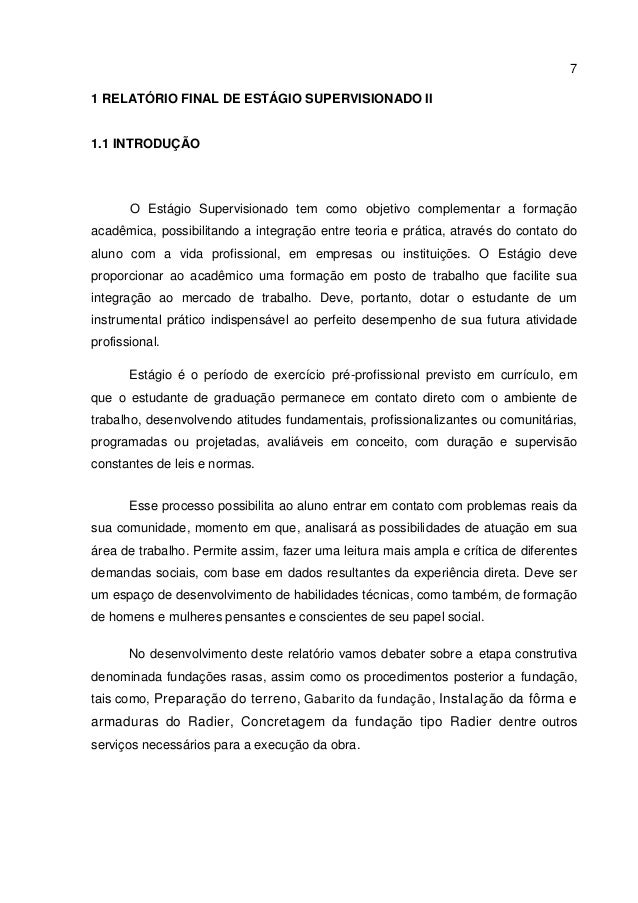 7

1 RELATÓRIO FINAL DE ESTÁGIO SUPERVISIONADO II

1.1 INTRODUÇÃO

O Estágio Supervisionado tem como objetivo complementar a formação acadêmica, possibilitando a integração entre teoria e prática, através do contato do aluno com a vida profissional, em empresas ou instituições. O Estágio deve proporcionar ao acadêmico uma formação em posto de trabalho que facilite sua integração ao mercado de trabalho. Deve, portanto, dotar o estudante de um instrumental prático indispensável ao perfeito desempenho de sua futura atividade profissional.

Estágio é o período de exercício pré-profissional previsto em currículo, em que o estudante de graduação permanece em contato direto com o ambiente de trabalho, desenvolvendo atitudes fundamentais, profissionalizantes ou comunitárias, programadas ou projetadas, avaliáveis em conceito, com duração e supervisão constantes de leis e normas.

Esse processo possibilita ao aluno entrar em contato com problemas reais da sua comunidade, momento em que, analisará as possibilidades de atuação em sua área de trabalho. Permite assim, fazer uma leitura mais ampla e crítica de diferentes demandas sociais, com base em dados resultantes da experiência direta. Deve ser um espaço de desenvolvimento de habilidades técnicas, como também, de formação de homens e mulheres pensantes e conscientes de seu papel social.

No desenvolvimento deste relatório vamos debater sobre a etapa construtiva denominada fundações rasas, assim como os procedimentos posterior a fundação, tais como, Preparação do terreno, Gabarito da fundação, Instalação da fôrma e armaduras do Radier, Concretagem da fundação tipo Radier dentre outros serviços necessários para a execução da obra.